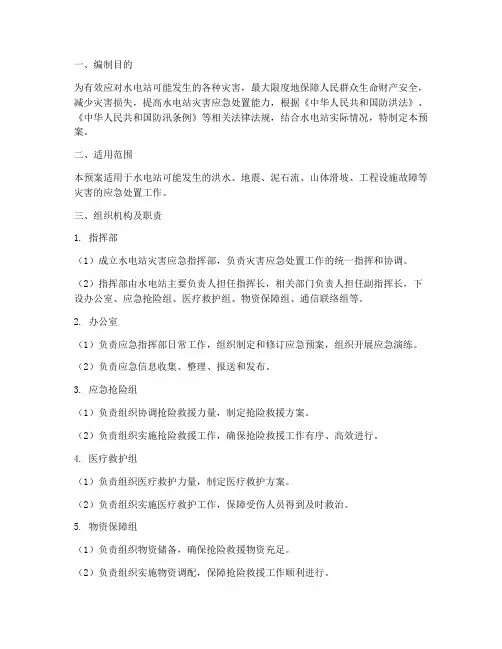 一、编制目的

为有效应对水电站可能发生的各种灾害，最大限度地保障人民群众生命财产安全，减少灾害损失，提高水电站灾害应急处置能力，根据《中华人民共和国防洪法》、《中华人民共和国防汛条例》等相关法律法规，结合水电站实际情况，特制定本预案。

二、适用范围

本预案适用于水电站可能发生的洪水、地震、泥石流、山体滑坡、工程设施故障等灾害的应急处置工作。

三、组织机构及职责

1. 指挥部

（1）成立水电站灾害应急指挥部，负责灾害应急处置工作的统一指挥和协调。

（2）指挥部由水电站主要负责人担任指挥长，相关部门负责人担任副指挥长，下设办公室、应急抢险组、医疗救护组、物资保障组、通信联络组等。

2. 办公室

（1）负责应急指挥部日常工作，组织制定和修订应急预案，组织开展应急演练。

（2）负责应急信息收集、整理、报送和发布。

3. 应急抢险组

（1）负责组织协调抢险救援力量，制定抢险救援方案。

（2）负责组织实施抢险救援工作，确保抢险救援工作有序、高效进行。

4. 医疗救护组

（1）负责组织医疗救护力量，制定医疗救护方案。

（2）负责组织实施医疗救护工作，保障受伤人员得到及时救治。

5. 物资保障组

（1）负责组织物资储备，确保抢险救援物资充足。

（2）负责组织实施物资调配，保障抢险救援工作顺利进行。